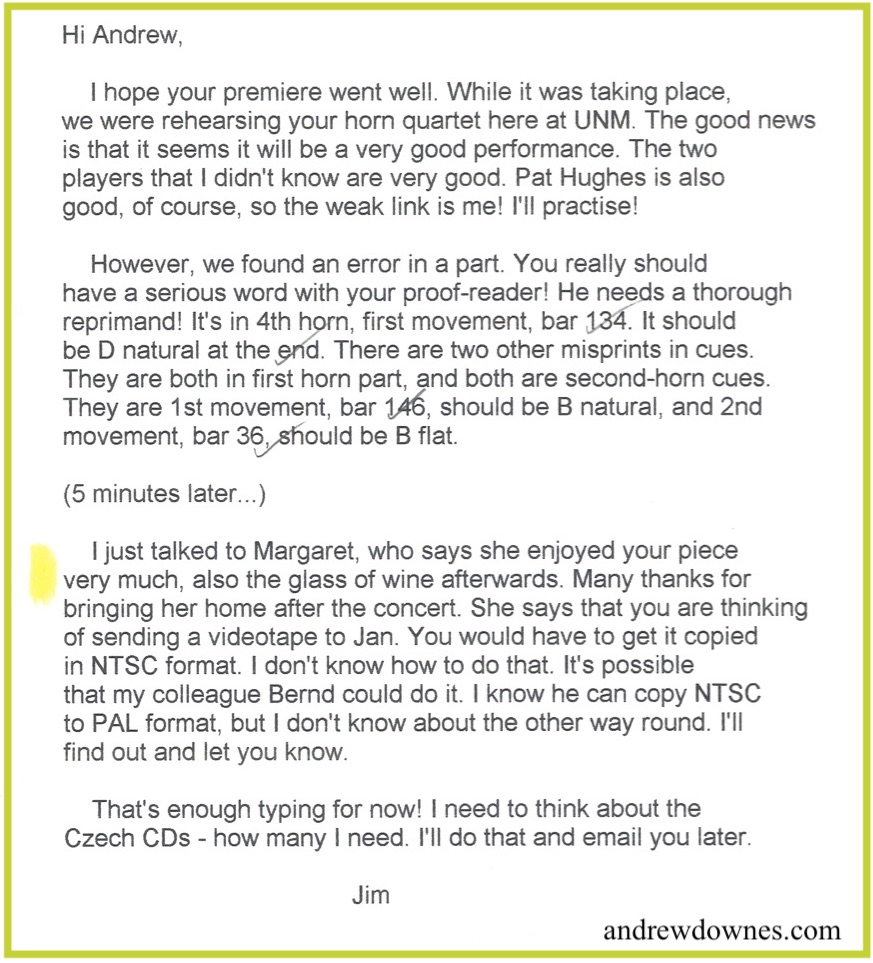 Hi Andrew,

I hope your premiere went well. While it was taking place, we were rehearsing your horn quartet here at UNM. The good news is that it seems it will be a very good performance. The two players that I didn't know are very good. Pat Hughes is also good, of course, so the weak link is me! I'll practise!

However, we found an error in a part. You really should have a serious word with your proof-reader! He needs a thorough reprimand! It's in 4th horn, first movement, bar 134. It should be D natural at the end. There are two other misprints in cues. They are both in first horn part, and both are second-horn cues. They are 1st movement, bar 146, should be B natural, and 2nd movement, bar 36, should be B flat.

(5 minutes later...)

I just talked to Margaret, who says she enjoyed your piece very much, also the glass of wine afterwards. Many thanks for bringing her home after the concert. She says that you are thinking of sending a videotape to Jan. You would have to get it copied in NTSC format. I don't know how to do that. It's possible that my colleague Bernd could do it. I know he can copy NTSC to PAL format, but I don't know about the other way round. I'll find out and let you know.

That's enough typing for now! I need to think about the Czech CDs - how many I need. I'll do that and email you later.

Jim

andrewdownes.com